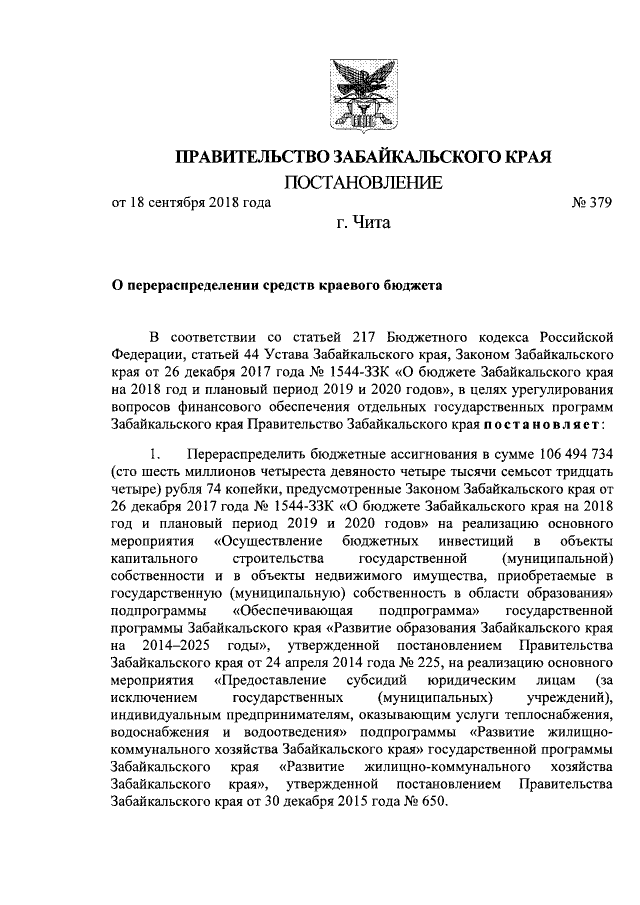 ПРАВИТЕЛЬСТВО ЗАБАЙКАЛЬСКОГО КРАЯ

ПОСТАНОВЛЕНИЕ

от 18 сентября 2018 года № 379

г. Чита

О перераспределении средств краевого бюджета

В соответствии со статьей 217 Бюджетного кодекса Российской Федерации, статьей 44 Устава Забайкальского края, Законом Забайкальского края от 26 декабря 2017 года № 1544-ЗЗК «О бюджете Забайкальского края на 2018 год и плановый период 2019 и 2020 годов», в целях урегулирования вопросов финансового обеспечения отдельных государственных программ Забайкальского края Правительство Забайкальского края постановляет:

1. Перераспределить бюджетные ассигнования в сумме 106 494 734 (сто шесть миллионов четыреста девяносто четыре тысячи семьсот тридцать четыре) рубля 74 копейки, предусмотренные Законом Забайкальского края от 26 декабря 2017 года № 1544-ЗЗК «О бюджете Забайкальского края на 2018 год и плановый период 2019 и 2020 годов» на реализацию основного мероприятия «Осуществление бюджетных инвестиций в объекты капитального строительства государственной (муниципальной) собственности и в объекты недвижимого имущества, приобретаемые в государственную (муниципальную) собственность в области образования» подпрограммы «Обеспечивающая подпрограмма» государственной программы Забайкальского края «Развитие образования Забайкальского края на 2014–2025 годы», утвержденной постановлением Правительства Забайкальского края от 24 апреля 2014 года № 225, на реализацию основного мероприятия «Предоставление субсидий юридическим лицам (за исключением государственных (муниципальных) учреждений), индивидуальным предпринимателям, оказывающим услуги теплоснабжения, водоснабжения и водоотведения» подпрограммы «Развитие жилищно-коммунального хозяйства Забайкальского края» государственной программы Забайкальского края «Развитие жилищно-коммунального хозяйства Забайкальского края», утвержденной постановлением Правительства Забайкальского края от 30 декабря 2015 года № 650.